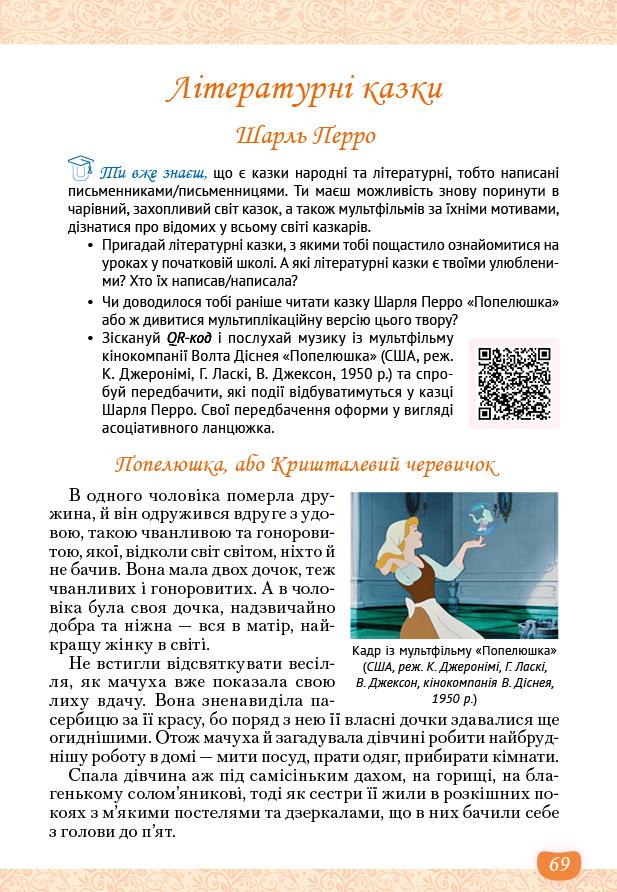 Літературні казки

Шарль Перро

Ти вже знаєш, що є казки народні та літературні, тобто написані письменниками/письменницями. Ти маєш можливість знову поринути в чарівний, захопливий світ казок, а також мультфільмів за їхніми мотивами, дізнатися про відомих у всьому світі казкарів.

• Пригадай літературні казки, з якими тобі пощастило ознайомитися на уроках у початковій школі. А які літературні казки є твоїми улюбленими? Хто їх написав/написала?
• Чи доводилося тобі раніше читати казку Шарля Перро «Попелюшка» або ж дивитися мультиплікаційну версію цього твору?
• Зіскануй QR-код і послухай музику із мультфільму кінокомпанії Волта Діснея «Попелюшка» (США, реж. К. Джеронімі, Г. Ласкі, В. Джексон, 1950 р.) та спробуй передбачити, які події відбуватимуться у казці Шарля Перро. Свої передбачення оформи у вигляді асоціативного ланцюжка.

Попелюшка, або Кришталевий черевичок

В одного чоловіка померла дружина, й він одружився вдруге з удовою, такою чванливою та гоноровитою, якої, відколи світ світом, ніхто й не бачив. Вона мала двох дочок, теж чванливих і гоноровитих. А в чоловіка була своя дочка, надзвичайно добра та ніжна — вся в матір, найкращу жінку в світі.

Кадр із мультфільму «Попелюшка» (США, реж. К. Джеронімі, Г. Ласкі, В. Джексон, кінокомпанія В. Діснея, 1950 р.)

Не встигли відсвяткувати весілля, як мачуха вже показала свою лиху вдачу. Вона зненавиділа пасербицю за її красу, бо поряд з нею її власні дочки здавалися ще огиднішими. Отож мачуха й загадувала дівчині робити найбруднішу роботу в домі — мити посуд, прати одяг, прибирати кімнати.

Спала дівчина аж під самісіньким дахом, на горищі, на благенькому солом'яникові, тоді як сестри її жили в розкішних покоях з м'якими постелями та дзеркалами, що в них бачили себе з голови до п'ят.

69